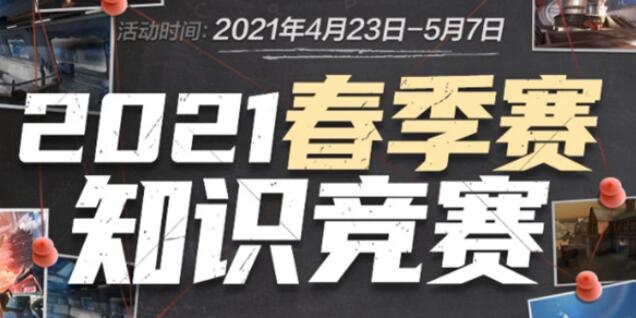 活动时间: 2021年4月23日-5月7日

2021春季赛
知识竞赛